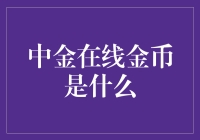 中金在线金币是什么